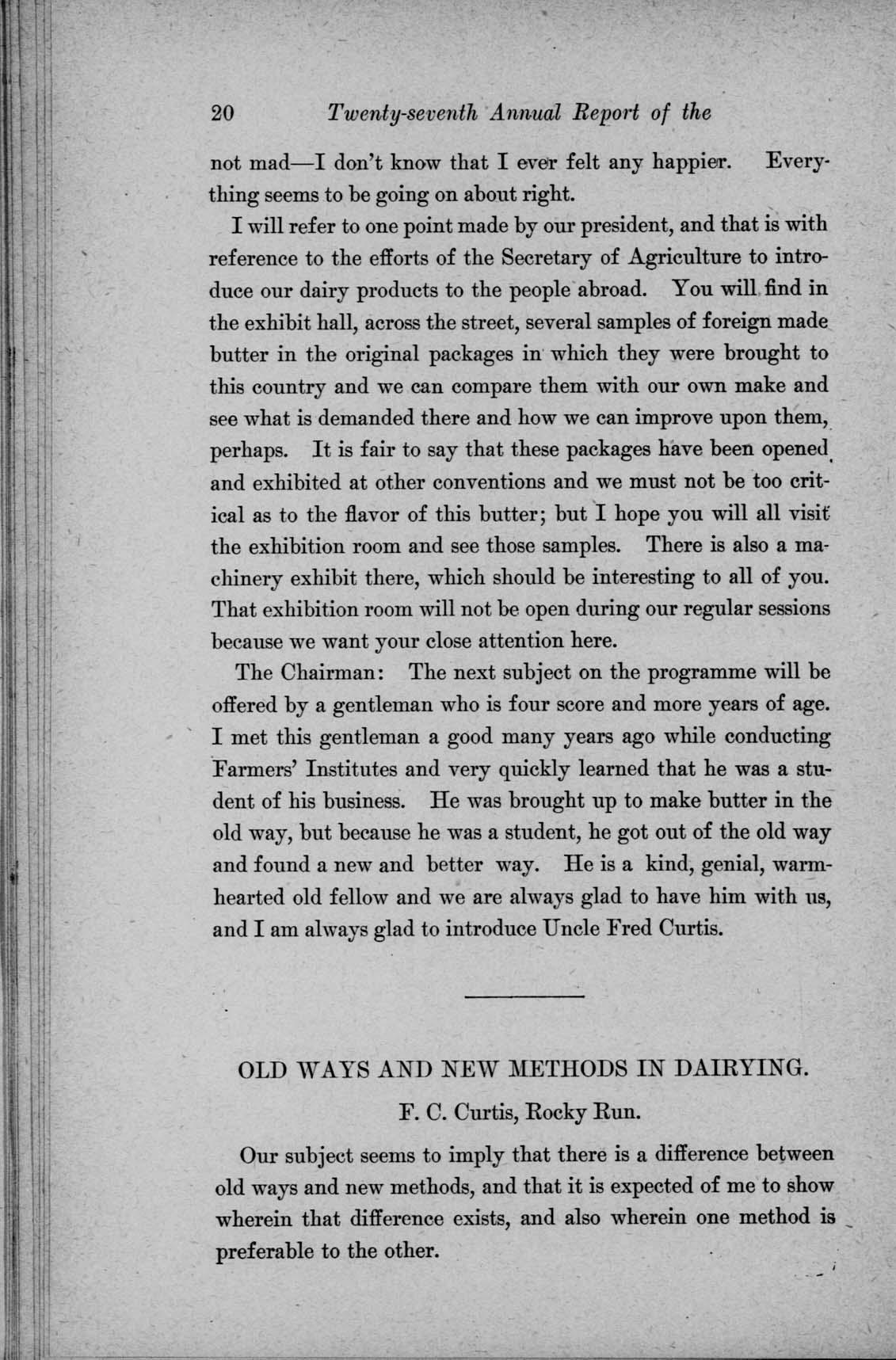 20 Twenty-seventh Annual Report of the

not mad—I don't know that I ever felt any happier. Everything seems to be going on about right.

I will refer to one point made by our president, and that is with reference to the efforts of the Secretary of Agriculture to introduce our dairy products to the people abroad. You will find in the exhibit hall, across the street, several samples of foreign made butter in the original packages in which they were brought to this country and we can compare them with our own make and see what is demanded there and how we can improve upon them, perhaps. It is fair to say that these packages have been opened and exhibited at other conventions and we must not be too critical as to the flavor of this butter; but I hope you will all visit the exhibition room and see those samples. There is also a machinery exhibit there, which should be interesting to all of you. That exhibition room will not be open during our regular sessions because we want your close attention here.

The Chairman: The next subject on the programme will be offered by a gentleman who is four score and more years of age. I met this gentleman a good many years ago while conducting Farmers' Institutes and very quickly learned that he was a student of his business. He was brought up to make butter in the old way, but because he was a student, he got out of the old way and found a new and better way. He is a kind, genial, warmhearted old fellow and we are always glad to have him with us, and I am always glad to introduce Uncle Fred Curtis.

OLD WAYS AND NEW METHODS IN DAIRYING.

F. C. Curtis, Rocky Run.

Our subject seems to imply that there is a difference between old ways and new methods, and that it is expected of me to show wherein that difference exists, and also wherein one method is preferable to the other.